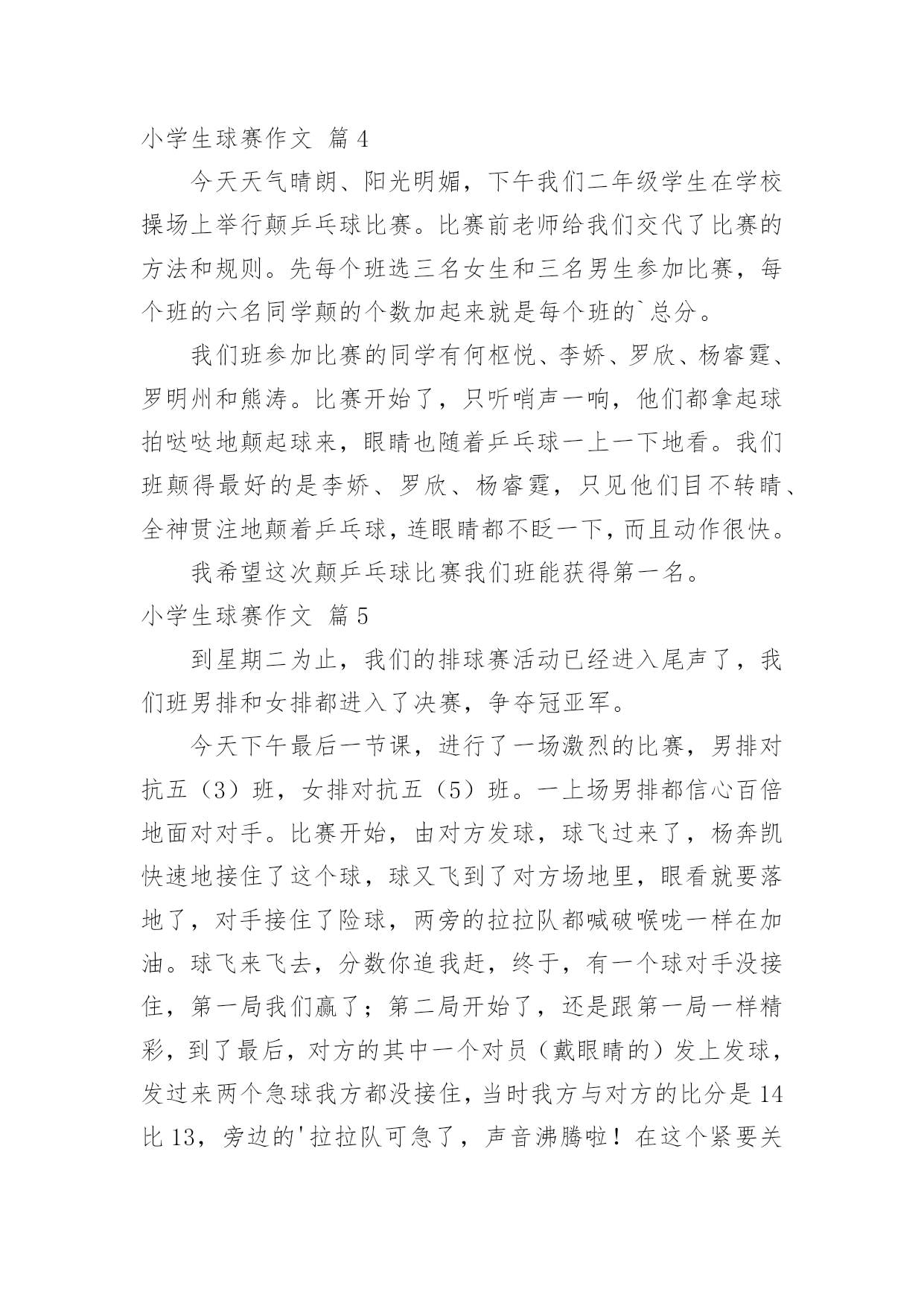 小学生球赛作文 篇4

今天天气晴朗、阳光明媚，下午我们二年级学生在学校操场上举行颠乒乓球比赛。比赛前老师给我们交代了比赛的方法和规则。先每个班选三名女生和三名男生参加比赛，每个班的六名同学颠的个数加起来就是每个班的`总分。

我们班参加比赛的同学有何枢悦、李娇、罗欣、杨睿霆、罗明州和熊涛。比赛开始了，只听哨声一响，他们都拿起球拍哒哒地颠起球来，眼睛也随着乒乓球一上一下地看。我们班颠得最好的是李娇、罗欣、杨睿霆，只见他们目不转睛、全神贯注地颠着乒乓球，连眼睛都不眨一下，而且动作很快。

我希望这次颠乒乓球比赛我们班能获得第一名。

小学生球赛作文 篇5

到星期二为止，我们的排球赛活动已经进入尾声了，我们班男排和女排都进入了决赛，争夺冠亚军。

今天下午最后一节课，进行了一场激烈的比赛，男排对抗五（3）班，女排对抗五（5）班。一上场男排都信心百倍地面对对手。比赛开始，由对方发球，球飞过来了，杨奔凯快速地接住了这个球，球又飞到了对方场地里，眼看就要落地了，对手接住了险球，两旁的拉拉队都喊破喉咙一样在加油。球飞来飞去，分数你追我赶，终于，有一个球对手没接住，第一局我们赢了；第二局开始了，还是跟第一局一样精彩，到了最后，对方的其中一个对员（戴眼睛的）发上发球，发过来两个急球我方都没接住，当时我方与对方的比分是14比13，旁边的'拉拉队可急了，声音沸腾啦！在这个紧要关